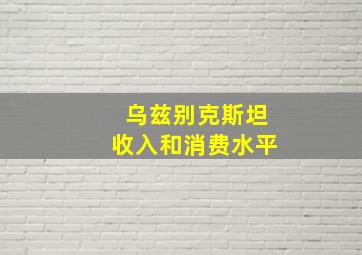 乌兹别克斯坦
收入和消费水平